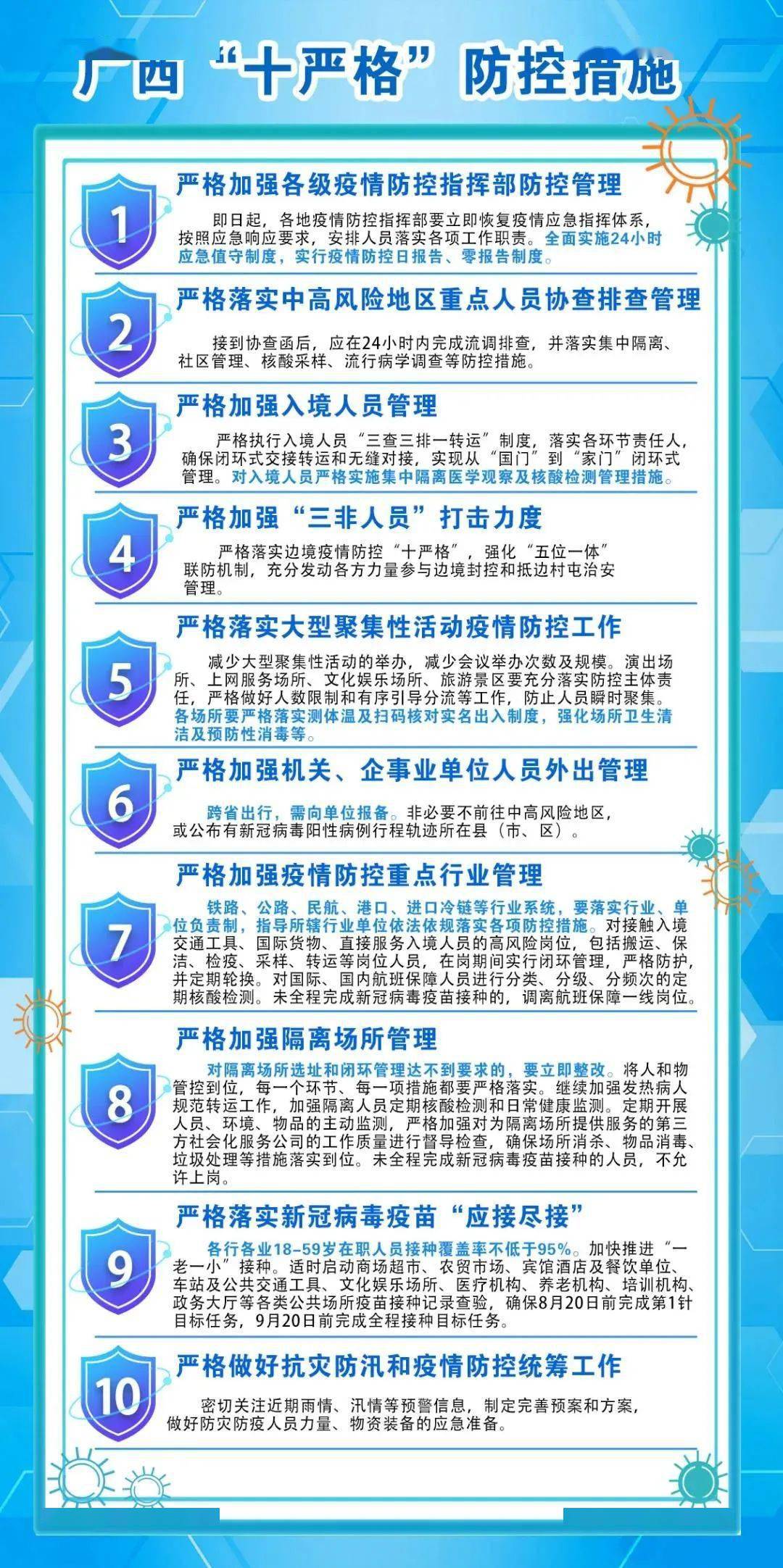 广西“十严格”防控措施

1

严格加强各级疫情防控指挥部防控管理

即日起，各地疫情防控指挥部要立即恢复疫情应急指挥体系，按照应急响应要求，安排人员落实各项工作职责。全面实施24小时应急值守制度，实行疫情防控日报告、零报告制度。

2

严格落实中高风险地区重点人员协查排查管理

接到协查函后，应在24小时内完成流调排查，并落实集中隔离、社区管理、核酸采样、流行病学调查等防控措施。

3

严格加强入境人员管理

严格执行入境人员“三查三排一转运”制度，落实各环节责任人，确保闭环式交接转运和无缝对接，实现从“国门”到“家门”闭环式管理。对入境人员严格实施集中隔离医学观察及核酸检测管理措施。

4

严格加强“三非人员”打击力度

严格落实边境疫情防控“十严格”，强化“五位一体”联防机制，充分发动各方力量参与边境封控和抵边村屯治安管理。

5

严格落实大型聚集性活动疫情防控工作

减少大型聚集性活动的举办，减少会议举办次数及规模。演出场所、上网服务场所、文化娱乐场所、旅游景区要充分落实防控主体责任，严格做好人数限制和有序引导分流等工作，防止人员瞬时聚集。各场所要严格落实测体温及扫码核对实名出入制度，强化场所卫生清洁及预防性消毒等。

6

严格加强机关、企事业单位人员外出管理

跨省出行，需向单位报备。非必要不前往中高风险地区，或公布有新冠病毒阳性病例行程轨迹所在县（市、区）。

7

严格加强疫情防控重点行业管理

铁路、公路、民航、港口、进口冷链等行业系统，要落实行业、单位负责制，指导所辖行业单位依法依规落实各项防控措施。对接触入境交通工具、国际货物、直接服务入境人员的高风险岗位，包括搬运、保洁、检疫、采样、转运等岗位人员，在岗期间实行闭环管理，严格防护，并定期轮换。对国际、国内航班保障人员进行分类、分级、分频次的定期核酸检测。未全程完成新冠病毒疫苗接种的，调离航班保障一线岗位。

8

严格加强隔离场所管理

对隔离场所选址和闭环管理达不到要求的，要立即整改。将人和物管控到位，每一个环节、每一项措施都要严格落实。继续加强发热病人规范转运工作，加强隔离人员定期核酸检测和日常健康监测。定期开展人员、环境、物品的主动监测，严格加强对为隔离场所提供服务的第三方社会化服务公司的工作质量进行督导检查，确保场所消杀、物品消毒、垃圾处理等措施落实到位。未全程完成新冠病毒疫苗接种的人员，不允许上岗。

9

严格落实新冠病毒疫苗“应接尽接”

各行各业18-59岁在职人员接种覆盖率不低于95%。加快推进“一老一小”接种。适时启动商场超市、农贸市场、宾馆酒店及餐饮单位、车站及公共交通工具、文化娱乐场所、医疗机构、养老机构、培训机构、政务大厅等各类公共场所疫苗接种记录查验，确保8月20日前完成第1针目标任务，9月20日前完成全程接种目标任务。

10

严格做好抗灾防汛和疫情防控统筹工作

密切关注近期雨情、汛情等预警信息，制定完善预案和方案，做好防灾防疫人员力量、物资装备的应急准备。